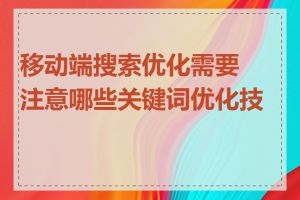 移动端搜索优化需要注意哪些关键词优化技